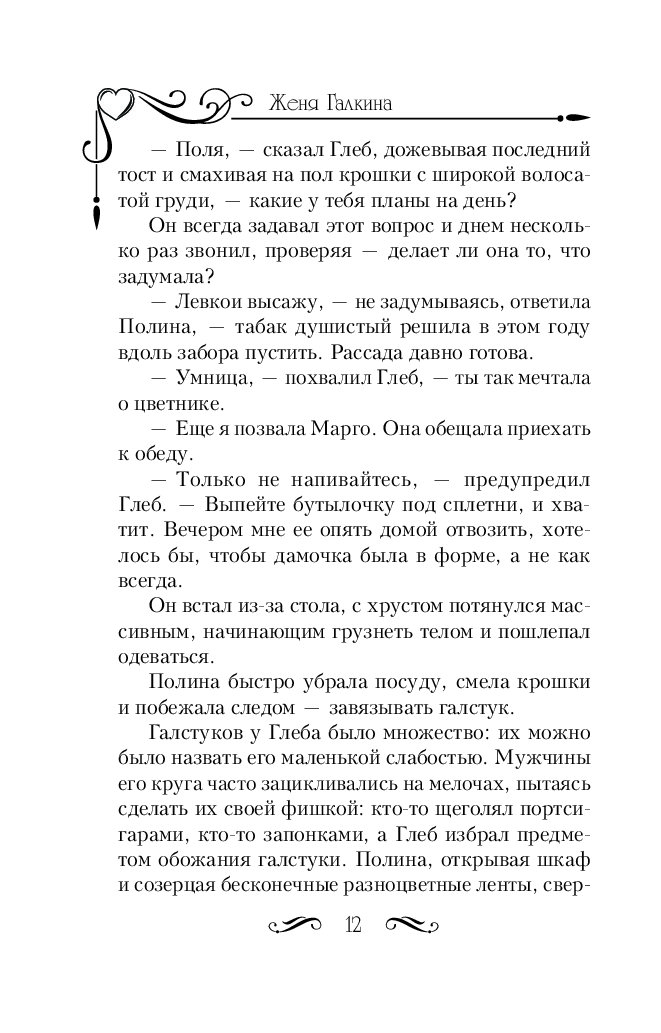 Женя Галкина

— Поля, — сказал Глеб, дожевывая последний тост и смахивая на пол крошки с широкой волосатой груди, — какие у тебя планы на день?

Он всегда задавал этот вопрос и днем несколько раз звонил, проверяя — делает ли она то, что задумала?

— Левкои высажу, — не задумываясь, ответила Полина, — табак душистый решила в этом году вдоль забора пустить. Рассада давно готова.

— Умница, — похвалил Глеб, — ты так мечтала о цветнике.

— Еще я позвала Марго. Она обещала приехать к обеду.

— Только не напивайтесь, — предупредил Глеб. — Выпейте бутылочку под сплетни, и хватит. Вечером мне ее опять домой отвозить, хотелось бы, чтобы дамочка была в форме, а не как всегда.

Он встал из-за стола, с хрустом потянулся массивным, начинающим грузнеть телом и пошлепал одеваться.

Полина быстро убрала посуду, смела крошки и побежала следом — завязывать галстук.

Галстуков у Глеба было множество: их можно было назвать его маленькой слабостью. Мужчины его круга часто зацикливались на мелочах, пытаясь сделать их своей фишкой: кто-то щеголял портсигарами, кто-то запонками, а Глеб избрал предметом обожания галстуки. Полина, открывая шкаф и созерцая бесконечные разноцветные ленты, свер-

12